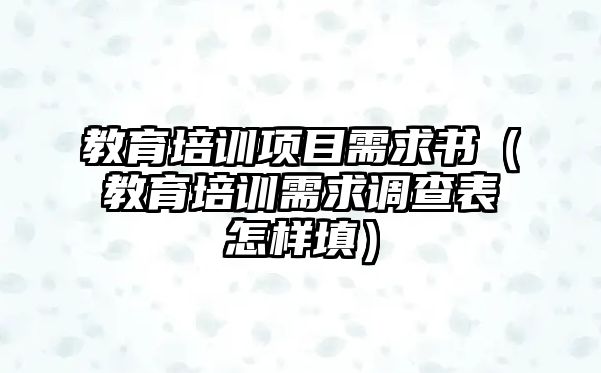 教育培训项目需求书（教育培训需求调查表怎样填）